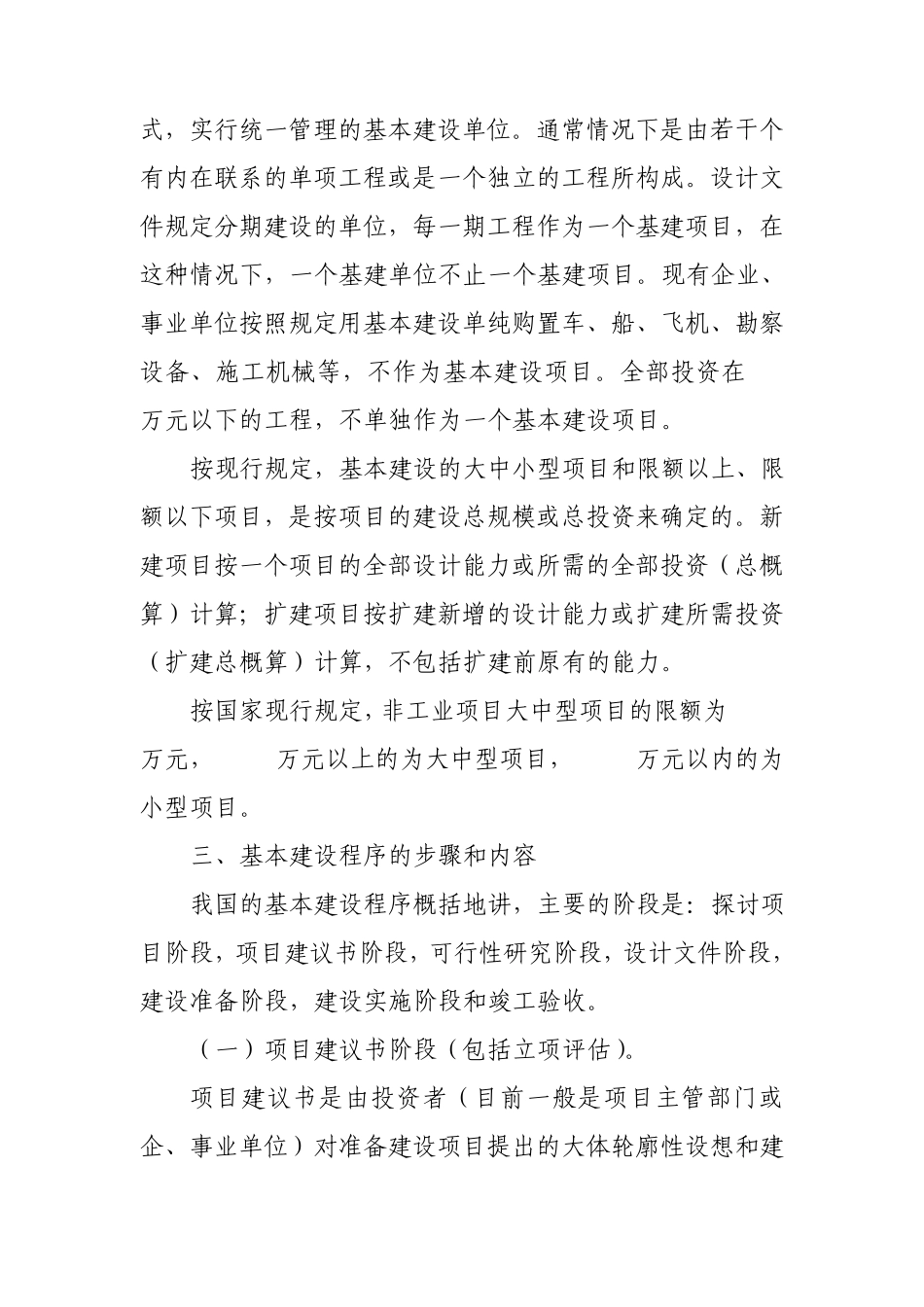 式，实行统一管理的基本建设单位。通常情况下是由若干个有内在联系的单项工程或是一个独立的工程所构成。设计文件规定分期建设的单位，每一期工程作为一个基建项目，在这种情况下，一个基建单位不止一个基建项目。现有企业、事业单位按照规定用基本建设单纯购置车、船、飞机、勘察设备、施工机械等，不作为基本建设项目。全部投资在 万元以下的工程，不单独作为一个基本建设项目。

按现行规定，基本建设的大中小型项目和限额以上、限额以下项目，是按项目的建设总规模或总投资来确定的。新建项目按一个项目的全部设计能力或所需的全部投资（总概算）计算；扩建项目按扩建新增的设计能力或扩建所需投资（扩建总概算）计算，不包括扩建前原有的能力。

按国家现行规定，非工业项目大中型项目的限额为 万元， 万元以上的为大中型项目， 万元以内的为小型项目。

三、基本建设程序的步骤和内容

我国的基本建设程序概括地讲，主要的阶段是：探讨项目阶段，项目建议书阶段，可行性研究阶段，设计文件阶段，建设准备阶段，建设实施阶段和竣工验收。

（一）项目建议书阶段（包括立项评估）。

项目建议书是由投资者（目前一般是项目主管部门或企、事业单位）对准备建设项目提出的大体轮廓性设想和建